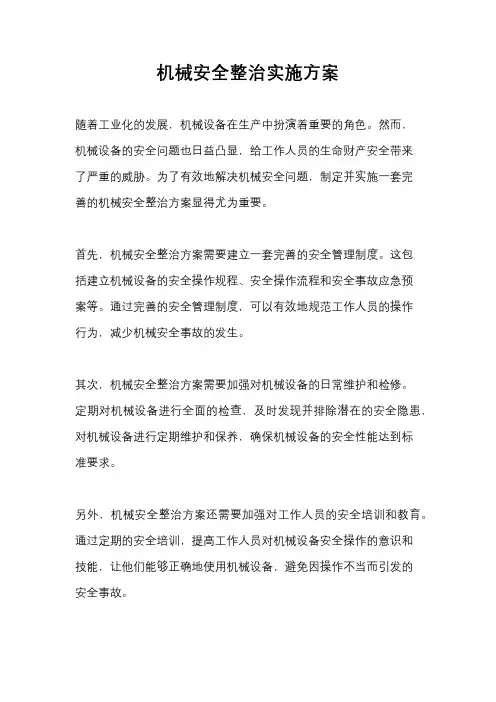 机械安全整治实施方案

随着工业化的发展，机械设备在生产中扮演着重要的角色。然而，机械设备的安全问题也日益凸显，给工作人员的生命财产安全带来了严重的威胁。为了有效地解决机械安全问题，制定并实施一套完善的机械安全整治方案显得尤为重要。

首先，机械安全整治方案需要建立一套完善的安全管理制度。这包括建立机械设备的安全操作规程、安全操作流程和安全事故应急预案等。通过完善的安全管理制度，可以有效地规范工作人员的操作行为，减少机械安全事故的发生。

其次，机械安全整治方案需要加强对机械设备的日常维护和检修。定期对机械设备进行全面的检查，及时发现并排除潜在的安全隐患，对机械设备进行定期维护和保养，确保机械设备的安全性能达到标准要求。

另外，机械安全整治方案还需要加强对工作人员的安全培训和教育。通过定期的安全培训，提高工作人员对机械设备安全操作的意识和技能，让他们能够正确地使用机械设备，避免因操作不当而引发的安全事故。